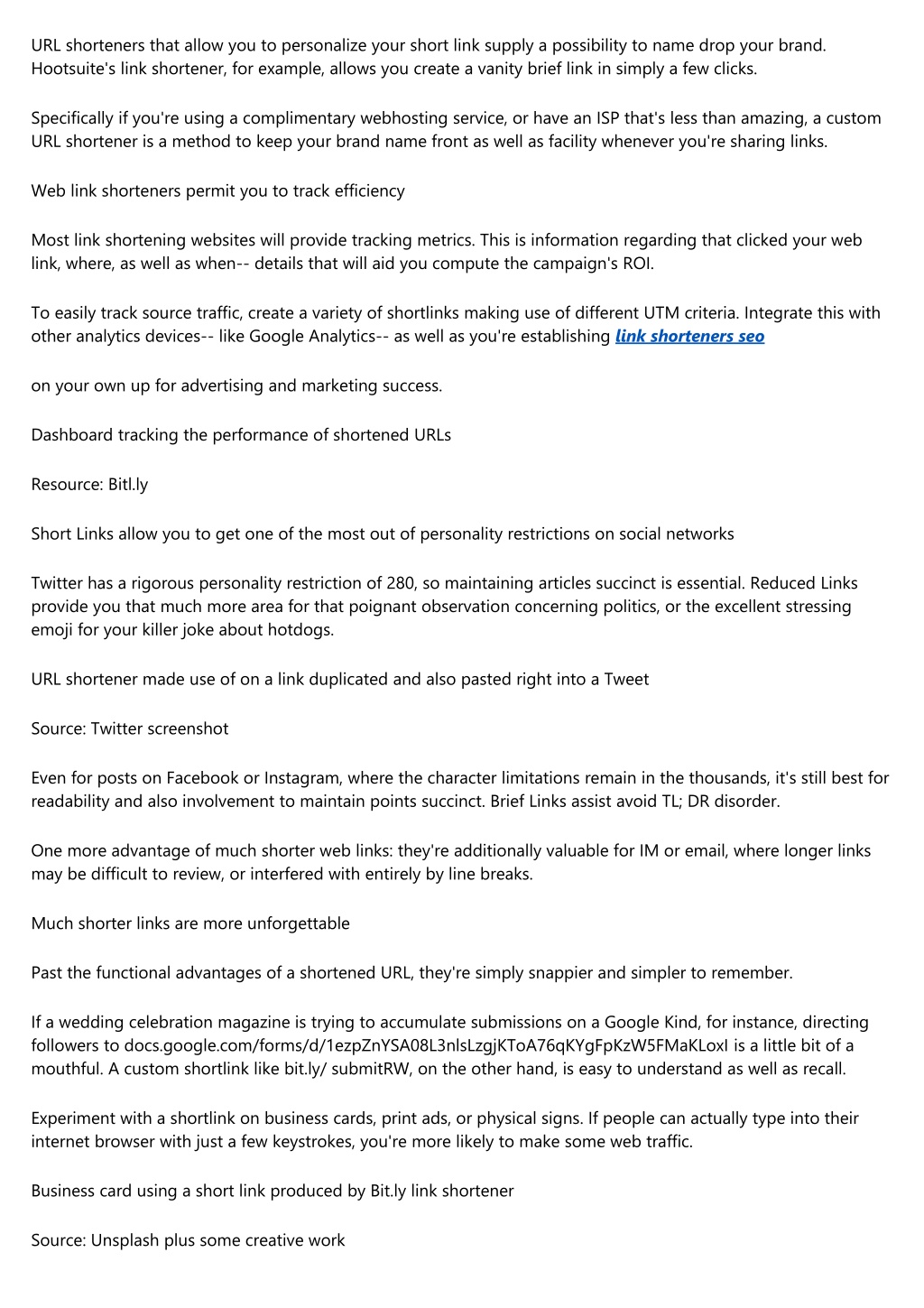 URL shorteners that allow you to personalize your short link supply a possibility to name drop your brand. Hootsuite's link shortener, for example, allows you create a vanity brief link in simply a few clicks.

Specifically if you're using a complimentary webhosting service, or have an ISP that's less than amazing, a custom URL shortener is a method to keep your brand name front as well as facility whenever you're sharing links.

Web link shorteners permit you to track efficiency

Most link shortening websites will provide tracking metrics. This is information regarding that clicked your web link, where, as well as when-- details that will aid you compute the campaign's ROI.

To easily track source traffic, create a variety of shortlinks making use of different UTM criteria. Integrate this with other analytics devices-- like Google Analytics-- as well as you're establishing link shorteners seo

on your own up for advertising and marketing success.

Dashboard tracking the performance of shortened URLs

Resource: Bitl.ly

Short Links allow you to get one of the most out of personality restrictions on social networks

Twitter has a rigorous personality restriction of 280, so maintaining articles succinct is essential. Reduced Links provide you that much more area for that poignant observation concerning politics, or the excellent stressing emoji for your killer joke about hotdogs.

URL shortener made use of on a link duplicated and also pasted right into a Tweet

Source: Twitter screenshot

Even for posts on Facebook or Instagram, where the character limitations remain in the thousands, it's still best for readability and also involvement to maintain points succinct. Brief Links assist avoid TL; DR disorder.

One more advantage of much shorter web links: they're additionally valuable for IM or email, where longer links may be difficult to review, or interfered with entirely by line breaks.

Much shorter links are more unforgettable

Past the functional advantages of a shortened URL, they're simply snappier and simpler to remember.

If a wedding celebration magazine is trying to accumulate submissions on a Google Kind, for instance, directing followers to docs.google.com/forms/d/1ezpZnYSA08L3nlsLzgjKToA76qKYgFpKzW5FMaKLoxI is a little bit of a mouthful. A custom shortlink like bit.ly/ submitRW, on the other hand, is easy to understand as well as recall.

Experiment with a shortlink on business cards, print ads, or physical signs. If people can actually type into their internet browser with just a few keystrokes, you're more likely to make some web traffic.

Business card using a short link produced by Bit.ly link shortener

Source: Unsplash plus some creative work